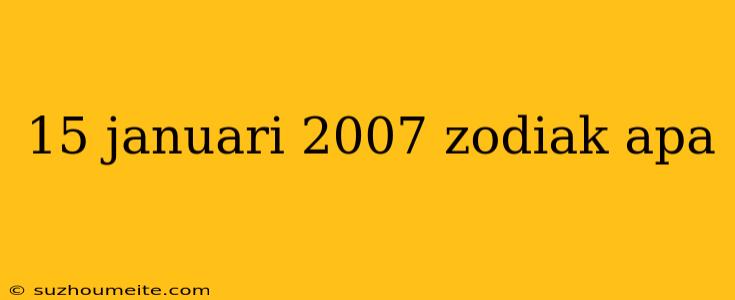 15 januari 2007 zodiak apa

© suzhoumeite.com